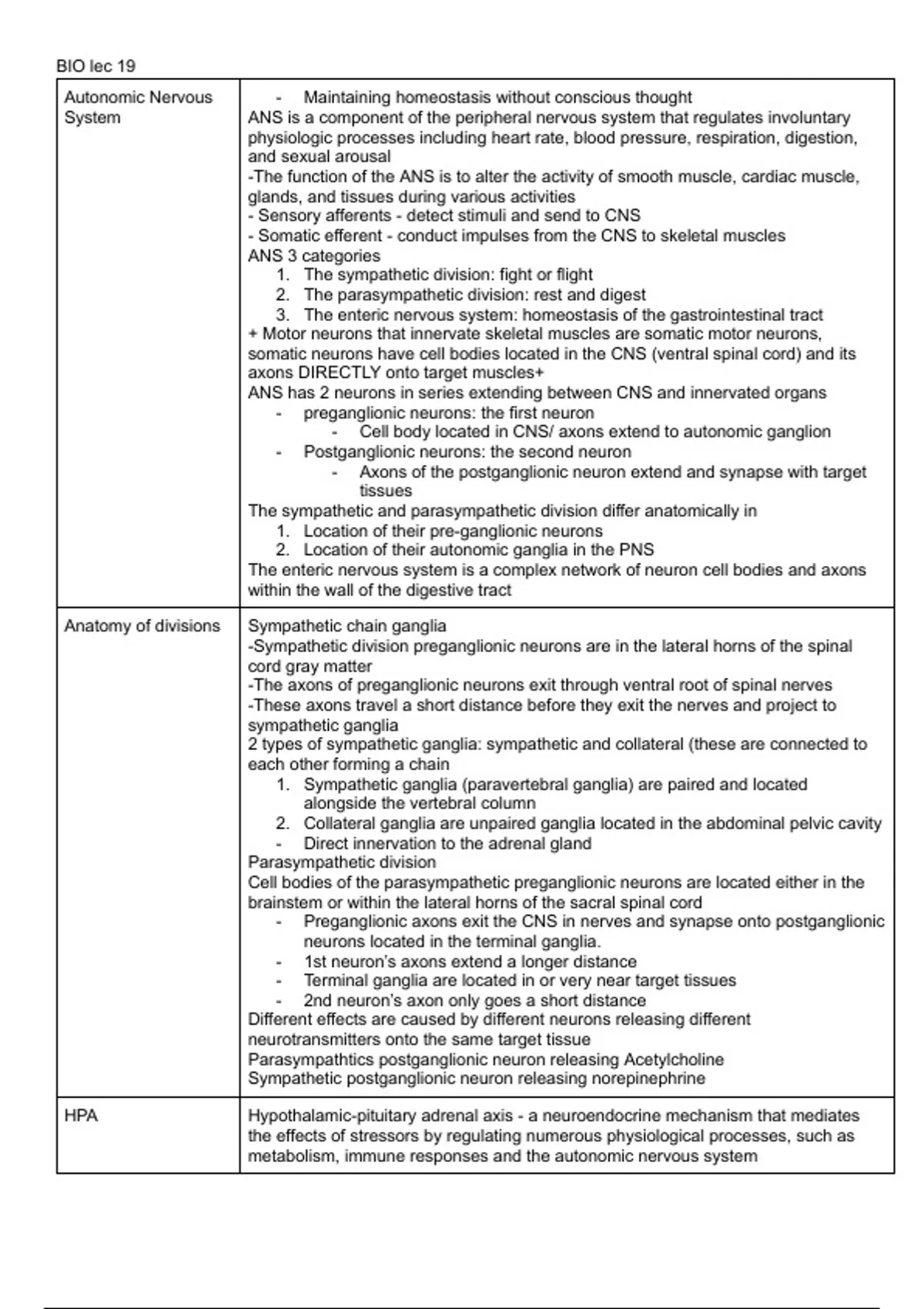 BIO lec 19

| | |
|---|---|
| Autonomic Nervous System | - Maintaining homeostasis without conscious thought<br>ANS is a component of the peripheral nervous system that regulates involuntary physiologic processes including heart rate, blood pressure, respiration, digestion, and sexual arousal<br>-The function of the ANS is to alter the activity of smooth muscle, cardiac muscle, glands, and tissues during various activities<br>- Sensory afferents - detect stimuli and send to CNS<br>- Somatic efferent - conduct impulses from the CNS to skeletal muscles<br>ANS 3 categories<br>1. The sympathetic division: fight or flight<br>2. The parasympathetic division: rest and digest<br>3. The enteric nervous system: homeostasis of the gastrointestinal tract<br>+ Motor neurons that innervate skeletal muscles are somatic motor neurons, somatic neurons have cell bodies located in the CNS (ventral spinal cord) and its axons DIRECTLY onto target muscles+<br>ANS has 2 neurons in series extending between CNS and innervated organs<br>- preganglionic neurons: the first neuron<br>- Cell body located in CNS/ axons extend to autonomic ganglion<br>- Postganglionic neurons: the second neuron<br>- Axons of the postganglionic neuron extend and synapse with target tissues<br>The sympathetic and parasympathetic division differ anatomically in<br>1. Location of their pre-ganglionic neurons<br>2. Location of their autonomic ganglia in the PNS<br>The enteric nervous system is a complex network of neuron cell bodies and axons within the wall of the digestive tract |
| Anatomy of divisions | Sympathetic chain ganglia<br>-Sympathetic division preganglionic neurons are in the lateral horns of the spinal cord gray matter<br>-The axons of preganglionic neurons exit through ventral root of spinal nerves<br>-These axons travel a short distance before they exit the nerves and project to sympathetic ganglia<br>2 types of sympathetic ganglia: sympathetic and collateral (these are connected to each other forming a chain<br>1. Sympathetic ganglia (paravertebral ganglia) are paired and located alongside the vertebral column<br>2. Collateral ganglia are unpaired ganglia located in the abdominal pelvic cavity<br>- Direct innervation to the adrenal gland<br>Parasympathetic division<br>Cell bodies of the parasympathetic preganglionic neurons are located either in the brainstem or within the lateral horns of the sacral spinal cord<br>- Preganglionic axons exit the CNS in nerves and synapse onto postganglionic neurons located in the terminal ganglia.<br>- 1st neuron's axons extend a longer distance<br>- Terminal ganglia are located in or very near target tissues<br>- 2nd neuron's axon only goes a short distance<br>Different effects are caused by different neurons releasing different neurotransmitters onto the same target tissue<br>Parasympathtics postganglionic neuron releasing Acetylcholine<br>Sympathetic postganglionic neuron releasing norepinephrine |
| HPA | Hypothalamic-pituitary adrenal axis - a neuroendocrine mechanism that mediates the effects of stressors by regulating numerous physiological processes, such as metabolism, immune responses and the autonomic nervous system |